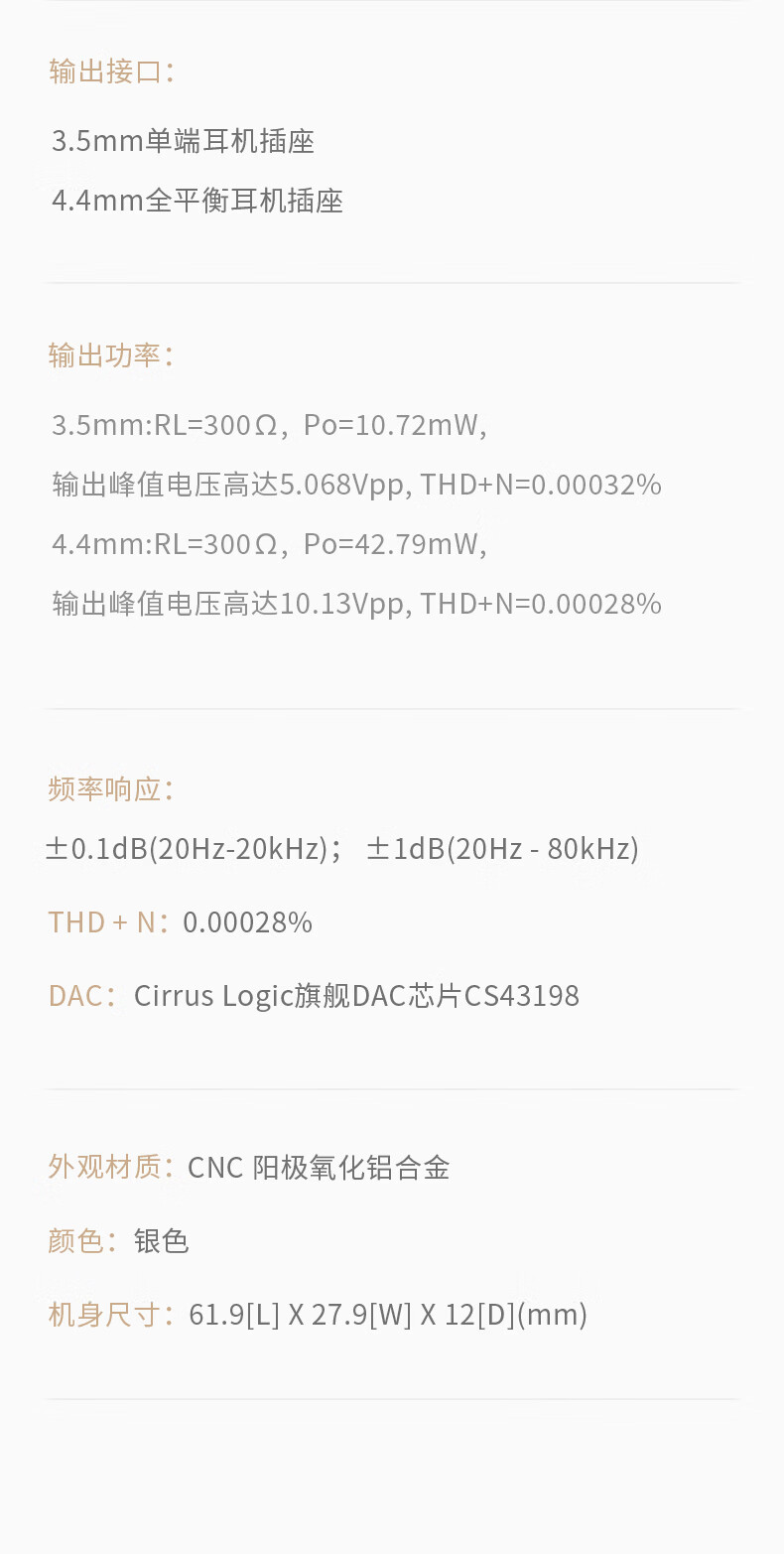 输出接口:

3.5mm单端耳机插座

4.4mm全平衡耳机插座

输出功率:

3.5mm:RL=300Ω，Po=10.72mW,

输出峰值电压高达5.068Vpp, THD+N=0.00032%

4.4mm:RL=300Ω，Po=42.79mW,

输出峰值电压高达10.13Vpp, THD+N=0.00028%

频率响应:

±0.1dB(20Hz-20kHz)； ±1dB(20Hz - 80kHz)

THD + N：0.00028%

DAC：Cirrus Logic旗舰DAC芯片CS43198

外观材质：CNC 阳极氧化铝合金

颜色：银色

机身尺寸：61.9[L] X 27.9[W] X 12[D](mm)